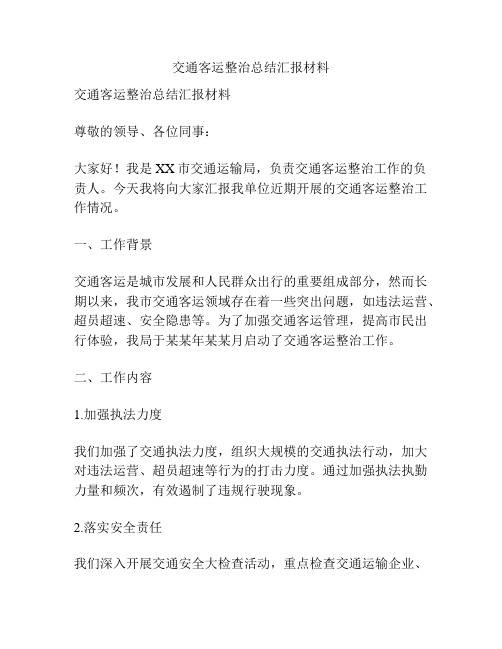 交通客运整治总结汇报材料

交通客运整治总结汇报材料

尊敬的领导、各位同事：

大家好！我是XX市交通运输局，负责交通客运整治工作的负责人。今天我将向大家汇报我单位近期开展的交通客运整治工作情况。

一、工作背景

交通客运是城市发展和人民群众出行的重要组成部分，然而长期以来，我市交通客运领域存在着一些突出问题，如违法运营、超员超速、安全隐患等。为了加强交通客运管理，提高市民出行体验，我局于某某年某某月启动了交通客运整治工作。

二、工作内容

1.加强执法力度

我们加强了交通执法力度，组织大规模的交通执法行动，加大对违法运营、超员超速等行为的打击力度。通过加强执法执勤力量和频次，有效遏制了违规行驶现象。

2.落实安全责任

我们深入开展交通安全大检查活动，重点检查交通运输企业、